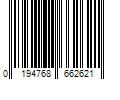 0 194768 662621